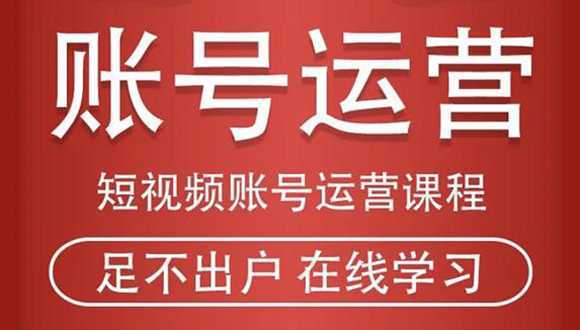 账号运营

短视频账号运营课程

足不出户 在线学习